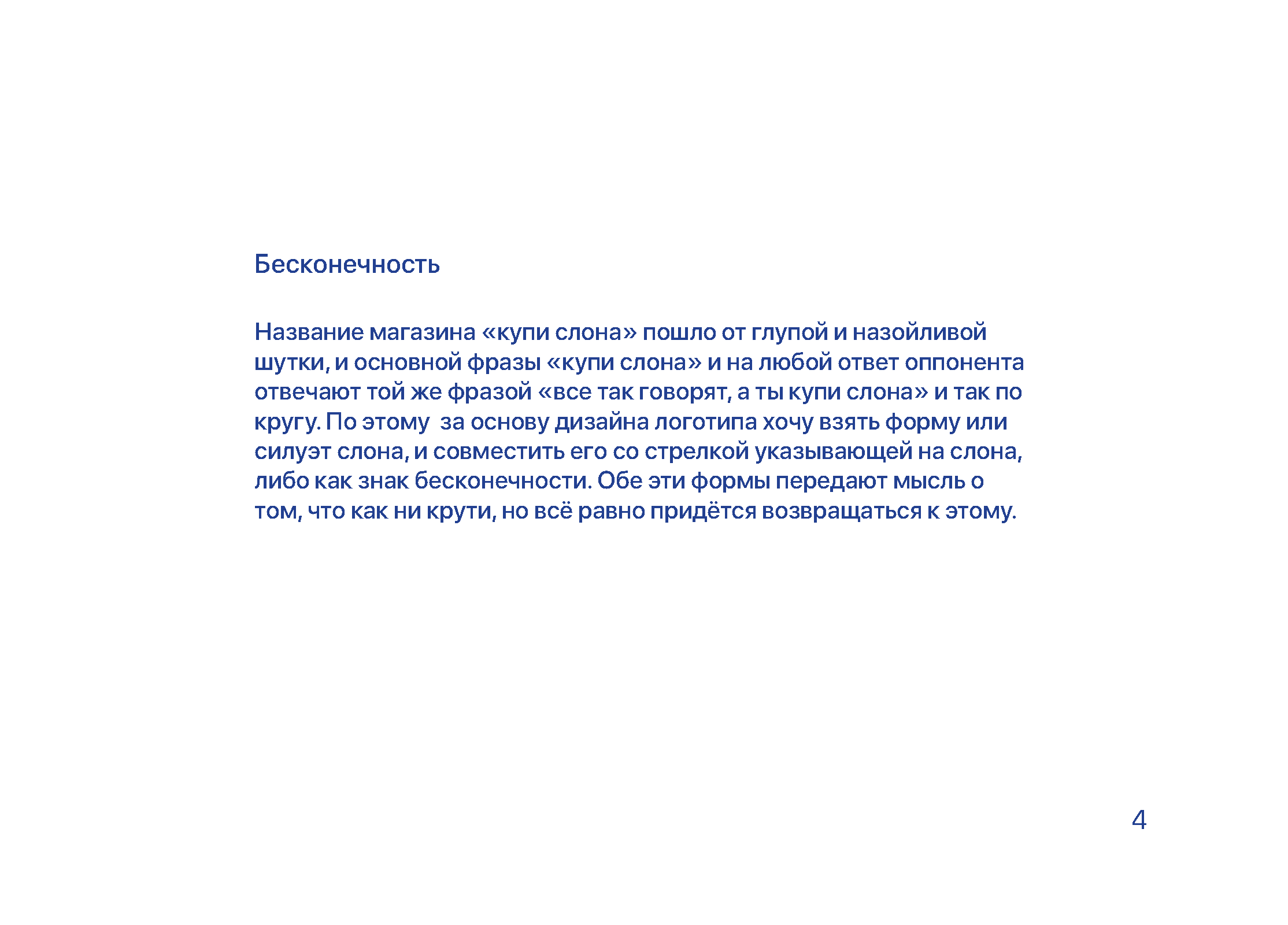 Бесконечность

Название магазина «купи слона» пошло от глупой и назойливой шутки, и основной фразы «купи слона» и на любой ответ оппонента отвечают той же фразой «все так говорят, а ты купи слона» и так по кругу. По этому  за основу дизайна логотипа хочу взять форму или силуэт слона, и совместить его со стрелкой указывающей на слона, либо как знак бесконечности. Обе эти формы передают мысль о том, что как ни крути, но всё равно придётся возвращаться к этому.

4